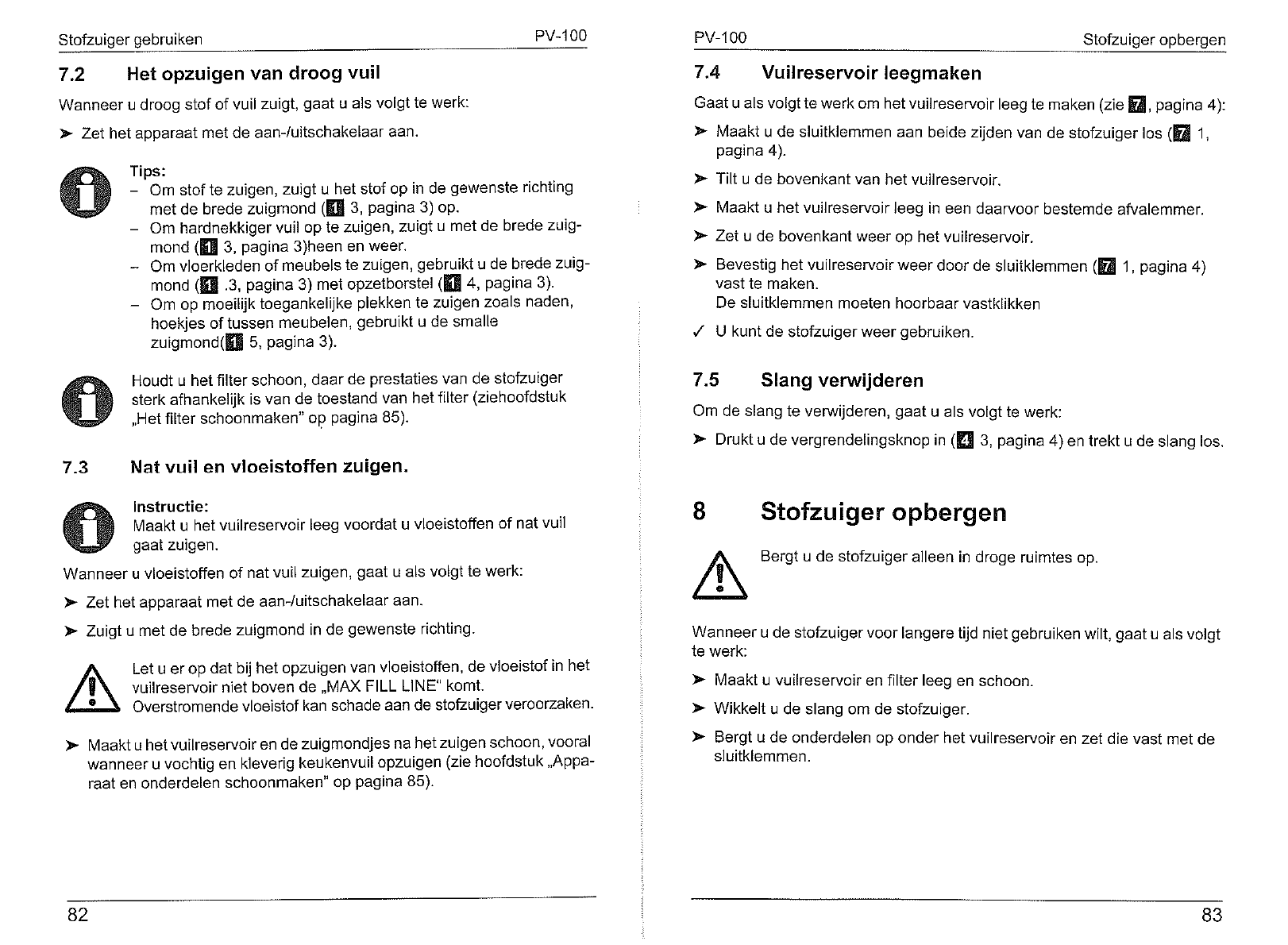 Stofzuiger gebruiken PV-100

7.2 Het opzuigen van droog vuil

Wanneer u droog stof of vuil zuigt, gaat u als volgt te werk:

➤ Zet het apparaat met de aan-/uitschakelaar aan.

Tips:
– Om stof te zuigen, zuigt u het stof op in de gewenste richting met de brede zuigmond (1 3, pagina 3) op.
– Om hardnekkiger vuil op te zuigen, zuigt u met de brede zuigmond (1 3, pagina 3)heen en weer.
– Om vloerkleden of meubels te zuigen, gebruikt u de brede zuigmond (1 .3, pagina 3) met opzetborstel (1 4, pagina 3).
– Om op moeilijk toegankelijke plekken te zuigen zoals naden, hoekjes of tussen meubelen, gebruikt u de smalle zuigmond(1 5, pagina 3).

Houdt u het filter schoon, daar de prestaties van de stofzuiger sterk afhankelijk is van de toestand van het filter (ziehoofdstuk „Het filter schoonmaken" op pagina 85).

7.3 Nat vuil en vloeistoffen zuigen.

Instructie:
Maakt u het vuilreservoir leeg voordat u vloeistoffen of nat vuil gaat zuigen.

Wanneer u vloeistoffen of nat vuil zuigen, gaat u als volgt te werk:

➤ Zet het apparaat met de aan-/uitschakelaar aan.

➤ Zuigt u met de brede zuigmond in de gewenste richting.

Let u er op dat bij het opzuigen van vloeistoffen, de vloeistof in het vuilreservoir niet boven de „MAX FILL LINE" komt.
Overstromende vloeistof kan schade aan de stofzuiger veroorzaken.

➤ Maakt u het vuilreservoir en de zuigmondjes na het zuigen schoon, vooral wanneer u vochtig en kleverig keukenvuil opzuigen (zie hoofdstuk „Apparaat en onderdelen schoonmaken" op pagina 85).

82

PV-100 Stofzuiger opbergen

7.4 Vuilreservoir leegmaken

Gaat u als volgt te werk om het vuilreservoir leeg te maken (zie 7, pagina 4):

➤ Maakt u de sluitklemmen aan beide zijden van de stofzuiger los (7 1, pagina 4).

➤ Tilt u de bovenkant van het vuilreservoir.

➤ Maakt u het vuilreservoir leeg in een daarvoor bestemde afvalemmer.

➤ Zet u de bovenkant weer op het vuilreservoir.

➤ Bevestig het vuilreservoir weer door de sluitklemmen (7 1, pagina 4) vast te maken.
De sluitklemmen moeten hoorbaar vastklikken

✓ U kunt de stofzuiger weer gebruiken.

7.5 Slang verwijderen

Om de slang te verwijderen, gaat u als volgt te werk:

➤ Drukt u de vergrendelingsknop in (4 3, pagina 4) en trekt u de slang los.

8 Stofzuiger opbergen

Bergt u de stofzuiger alleen in droge ruimtes op.

Wanneer u de stofzuiger voor langere tijd niet gebruiken wilt, gaat u als volgt te werk:

➤ Maakt u vuilreservoir en filter leeg en schoon.

➤ Wikkelt u de slang om de stofzuiger.

➤ Bergt u de onderdelen op onder het vuilreservoir en zet die vast met de sluitklemmen.

83